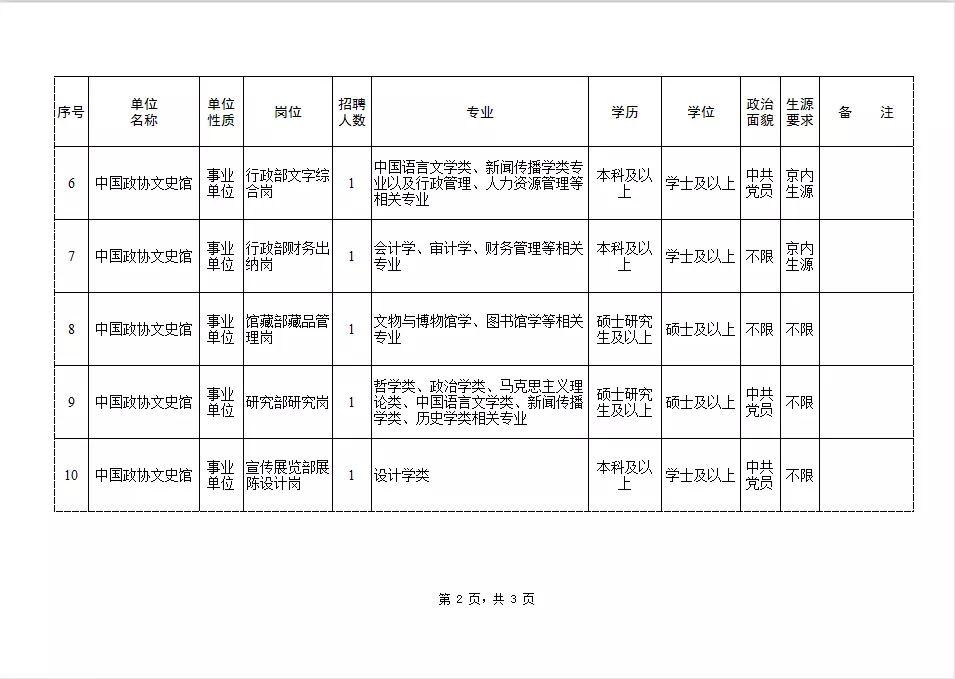 | 序号 | 单位名称 | 单位性质 | 岗位 | 招聘人数 | 专业 | 学历 | 学位 | 政治面貌 | 生源要求 | 备　注 |
|---|---|---|---|---|---|---|---|---|---|---|
| 6 | 中国政协文史馆 | 事业单位 | 行政部文字综合岗 | 1 | 中国语言文学类、新闻传播学类专业以及行政管理、人力资源管理等相关专业 | 本科及以上 | 学士及以上 | 中共党员 | 京内生源 | |
| 7 | 中国政协文史馆 | 事业单位 | 行政部财务出纳岗 | 1 | 会计学、审计学、财务管理等相关专业 | 本科及以上 | 学士及以上 | 不限 | 京内生源 | |
| 8 | 中国政协文史馆 | 事业单位 | 馆藏部藏品管理岗 | 1 | 文物与博物馆学、图书馆学等相关专业 | 硕士研究生及以上 | 硕士及以上 | 不限 | 不限 | |
| 9 | 中国政协文史馆 | 事业单位 | 研究部研究岗 | 1 | 哲学类、政治学类、马克思主义理论类、中国语言文学类、新闻传播学类、历史学类相关专业 | 硕士研究生及以上 | 硕士及以上 | 中共党员 | 不限 | |
| 10 | 中国政协文史馆 | 事业单位 | 宣传展览部展陈设计岗 | 1 | 设计学类 | 本科及以上 | 学士及以上 | 中共党员 | 不限 | |

第 2 页，共 3 页